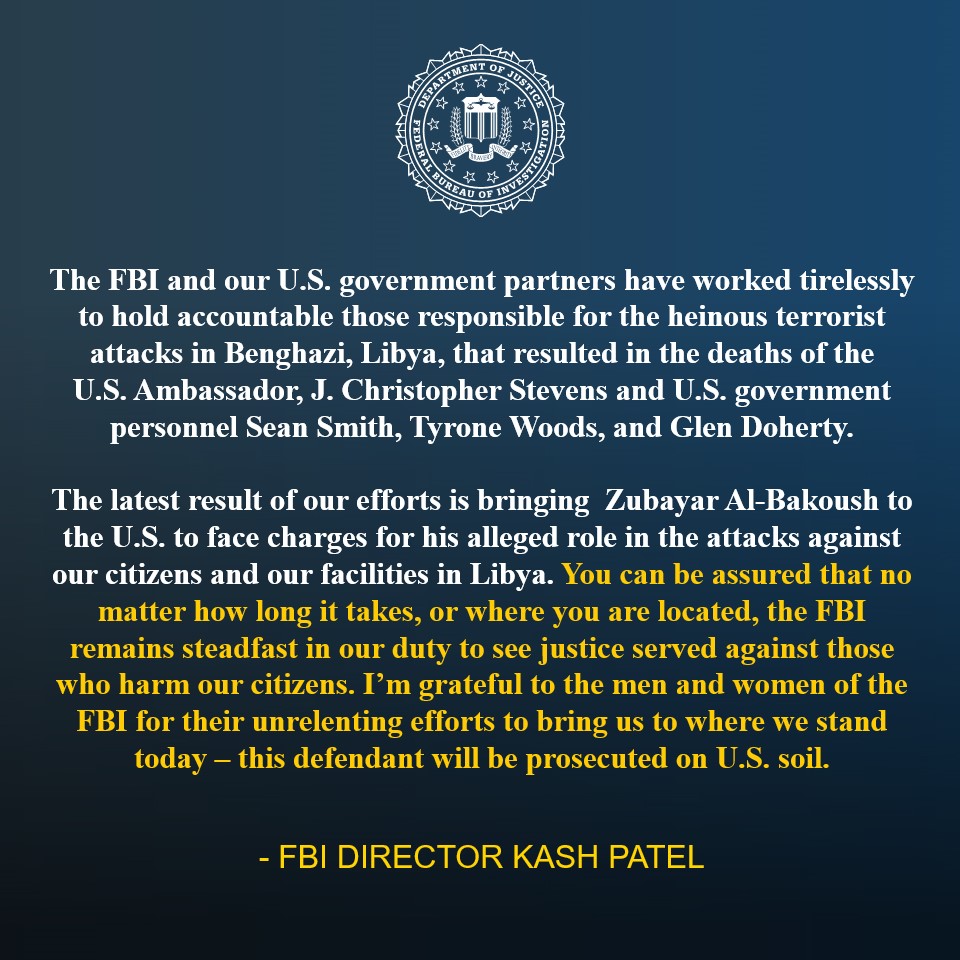 DEPARTMENT OF JUSTICE
FEDERAL BUREAU OF INVESTIGATION
FIDELITY BRAVERY INTEGRITY

The FBI and our U.S. government partners have worked tirelessly to hold accountable those responsible for the heinous terrorist attacks in Benghazi, Libya, that resulted in the deaths of the U.S. Ambassador, J. Christopher Stevens and U.S. government personnel Sean Smith, Tyrone Woods, and Glen Doherty.

The latest result of our efforts is bringing Zubayar Al-Bakoush to the U.S. to face charges for his alleged role in the attacks against our citizens and our facilities in Libya. You can be assured that no matter how long it takes, or where you are located, the FBI remains steadfast in our duty to see justice served against those who harm our citizens. I'm grateful to the men and women of the FBI for their unrelenting efforts to bring us to where we stand today – this defendant will be prosecuted on U.S. soil.

- FBI DIRECTOR KASH PATEL